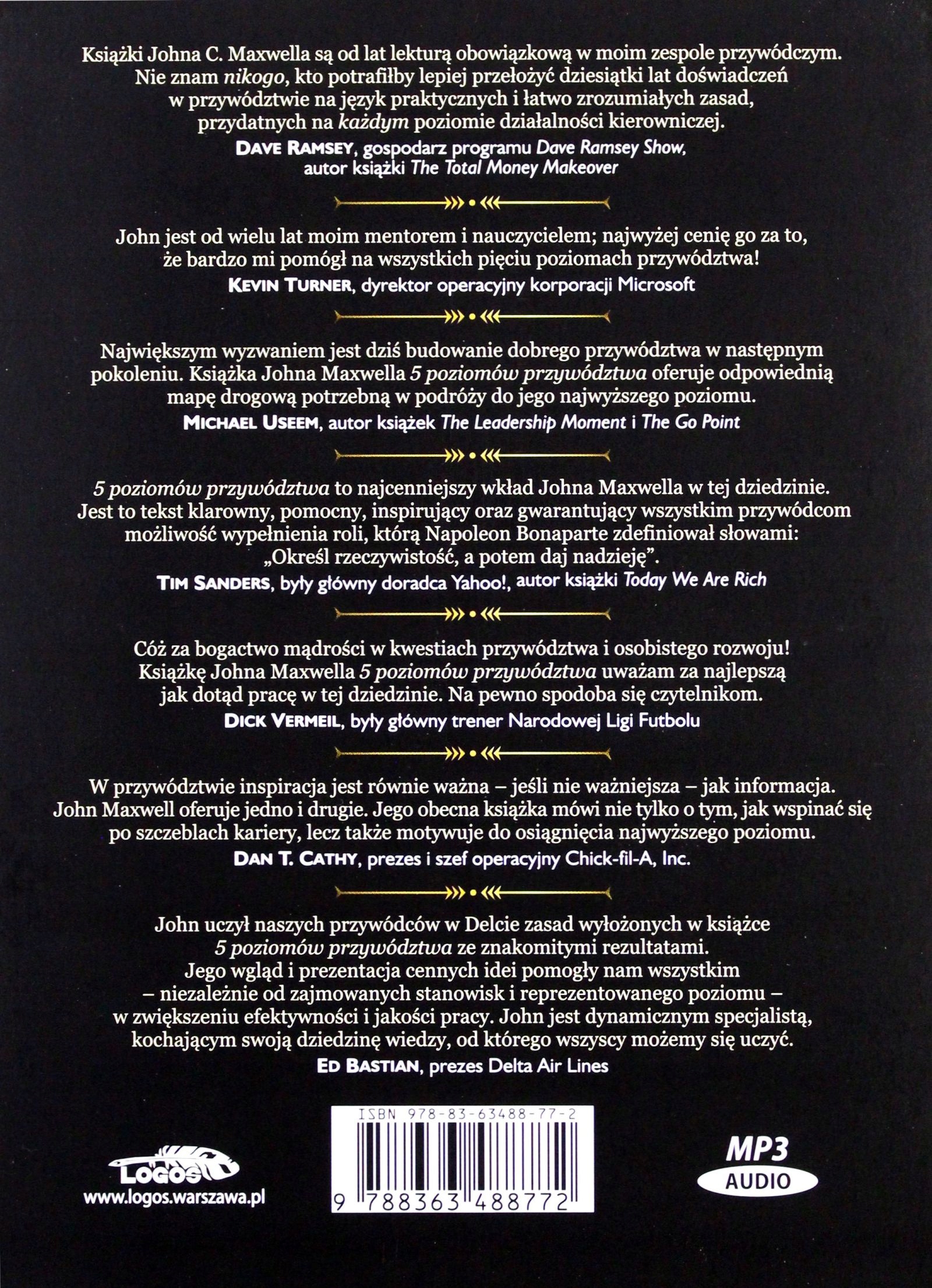 Książki Johna C. Maxwella są od lat lekturą obowiązkową w moim zespole przywódczym. Nie znam nikogo, kto potrafiłby lepiej przełożyć dziesiątki lat doświadczeń w przywództwie na język praktycznych i łatwo zrozumiałych zasad, przydatnych na każdym poziomie działalności kierowniczej.

DAVE RAMSEY, gospodarz programu Dave Ramsey Show, autor książki The Total Money Makeover

John jest od wielu lat moim mentorem i nauczycielem; najwyżej cenię go za to, że bardzo mi pomógł na wszystkich pięciu poziomach przywództwa!

KEVIN TURNER, dyrektor operacyjny korporacji Microsoft

Największym wyzwaniem jest dziś budowanie dobrego przywództwa w następnym pokoleniu. Książka Johna Maxwella 5 poziomów przywództwa oferuje odpowiednią mapę drogową potrzebną w podróży do jego najwyższego poziomu.

MICHAEL USEEM, autor książek The Leadership Moment i The Go Point

5 poziomów przywództwa to najcenniejszy wkład Johna Maxwella w tej dziedzinie. Jest to tekst klarowny, pomocny, inspirujący oraz gwarantujący wszystkim przywódcom możliwość wypełnienia roli, którą Napoleon Bonaparte zdefiniował słowami: „Określ rzeczywistość, a potem daj nadzieję".

TIM SANDERS, były główny doradca Yahoo!, autor książki Today We Are Rich

Cóż za bogactwo mądrości w kwestiach przywództwa i osobistego rozwoju! Książkę Johna Maxwella 5 poziomów przywództwa uważam za najlepszą jak dotąd pracę w tej dziedzinie. Na pewno spodoba się czytelnikom.

DICK VERMEIL, były główny trener Narodowej Ligi Futbolu

W przywództwie inspiracja jest równie ważna – jeśli nie ważniejsza – jak informacja. John Maxwell oferuje jedno i drugie. Jego obecna książka mówi nie tylko o tym, jak wspinać się po szczeblach kariery, lecz także motywuje do osiągnięcia najwyższego poziomu.

DAN T. CATHY, prezes i szef operacyjny Chick-fil-A, Inc.

John uczył naszych przywódców w Delcie zasad wyłożonych w książce 5 poziomów przywództwa ze znakomitymi rezultatami. Jego wgląd i prezentacja cennych idei pomogły nam wszystkim – niezależnie od zajmowanych stanowisk i reprezentowanego poziomu – w zwiększeniu efektywności i jakości pracy. John jest dynamicznym specjalistą, kochającym swoją dziedzinę wiedzy, od którego wszyscy możemy się uczyć.

ED BASTIAN, prezes Delta Air Lines

LOGOS
www.logos.warszawa.pl

ISBN 978-83-63488-77-2
9 788363 488772

MP3
AUDIO